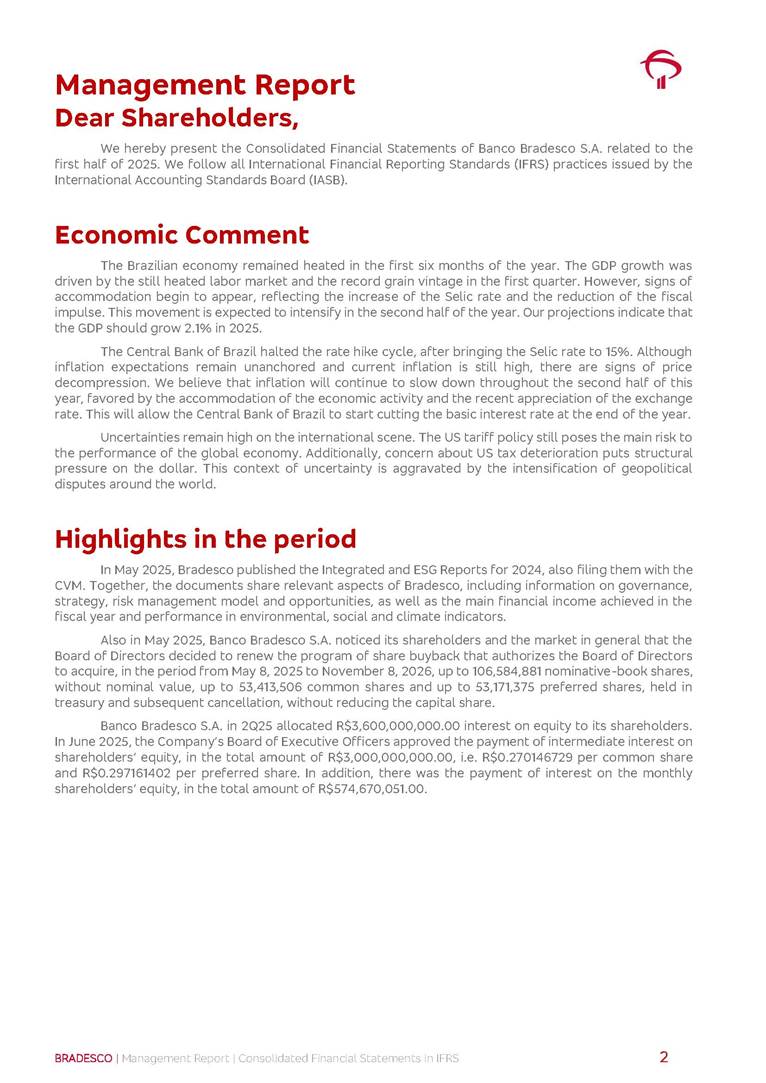 Management Report
Dear Shareholders,

We hereby present the Consolidated Financial Statements of Banco Bradesco S.A. related to the first half of 2025. We follow all International Financial Reporting Standards (IFRS) practices issued by the International Accounting Standards Board (IASB).

Economic Comment

The Brazilian economy remained heated in the first six months of the year. The GDP growth was driven by the still heated labor market and the record grain vintage in the first quarter. However, signs of accommodation begin to appear, reflecting the increase of the Selic rate and the reduction of the fiscal impulse. This movement is expected to intensify in the second half of the year. Our projections indicate that the GDP should grow 2.1% in 2025.

The Central Bank of Brazil halted the rate hike cycle, after bringing the Selic rate to 15%. Although inflation expectations remain unanchored and current inflation is still high, there are signs of price decompression. We believe that inflation will continue to slow down throughout the second half of this year, favored by the accommodation of the economic activity and the recent appreciation of the exchange rate. This will allow the Central Bank of Brazil to start cutting the basic interest rate at the end of the year.

Uncertainties remain high on the international scene. The US tariff policy still poses the main risk to the performance of the global economy. Additionally, concern about US tax deterioration puts structural pressure on the dollar. This context of uncertainty is aggravated by the intensification of geopolitical disputes around the world.

Highlights in the period

In May 2025, Bradesco published the Integrated and ESG Reports for 2024, also filing them with the CVM. Together, the documents share relevant aspects of Bradesco, including information on governance, strategy, risk management model and opportunities, as well as the main financial income achieved in the fiscal year and performance in environmental, social and climate indicators.

Also in May 2025, Banco Bradesco S.A. noticed its shareholders and the market in general that the Board of Directors decided to renew the program of share buyback that authorizes the Board of Directors to acquire, in the period from May 8, 2025 to November 8, 2026, up to 106,584,881 nominative-book shares, without nominal value, up to 53,413,506 common shares and up to 53,171,375 preferred shares, held in treasury and subsequent cancellation, without reducing the capital share.

Banco Bradesco S.A. in 2Q25 allocated R$3,600,000,000.00 interest on equity to its shareholders. In June 2025, the Company's Board of Executive Officers approved the payment of intermediate interest on shareholders' equity, in the total amount of R$3,000,000,000.00, i.e. R$0.270146729 per common share and R$0.297161402 per preferred share. In addition, there was the payment of interest on the monthly shareholders' equity, in the total amount of R$574,670,051.00.

BRADESCO | Management Report | Consolidated Financial Statements in IFRS 2